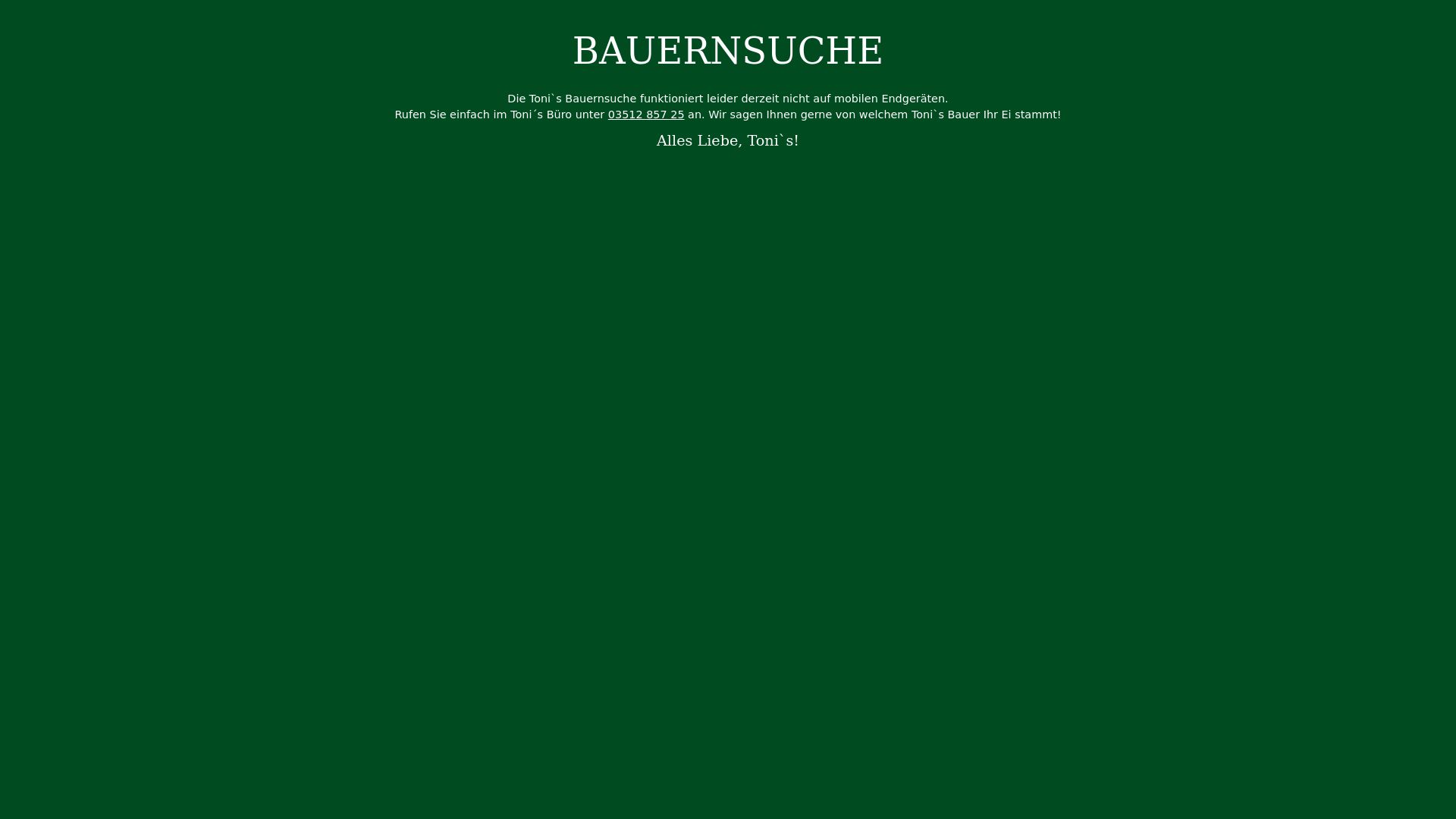 BAUERNSUCHE

Die Toni`s Bauernsuche funktioniert leider derzeit nicht auf mobilen Endgeräten.
Rufen Sie einfach im Toni´s Büro unter 03512 857 25 an. Wir sagen Ihnen gerne von welchem Toni`s Bauer Ihr Ei stammt!

Alles Liebe, Toni`s!